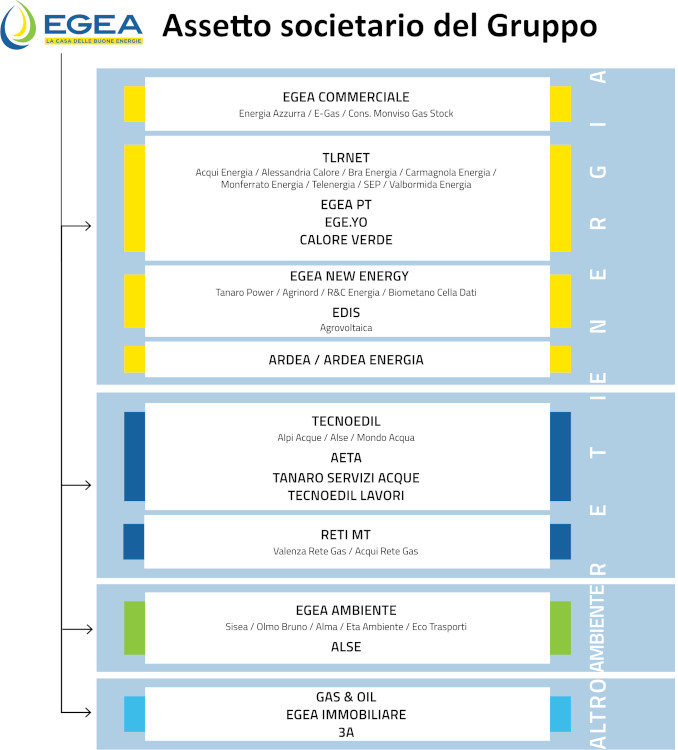 EGEA
LA CASA DELLE BUONE ENERGIE

Assetto societario del Gruppo

EGEA COMMERCIALE
Energia Azzurra / E-Gas / Cons. Monviso Gas Stock

TLRNET
Acqui Energia / Alessandria Calore / Bra Energia / Carmagnola Energia / Monferrato Energia / Telenergia / SEP / Valbormida Energia

EGEA PT
EGE.YO
CALORE VERDE

EGEA NEW ENERGY
Tanaro Power / Agrinord / R&C Energia / Biometano Cella Dati

EDIS
Agrovoltaica

ARDEA / ARDEA ENERGIA

ENERGIA

TECNOEDIL
Alpi Acque / Alse / Mondo Acqua

AETA
TANARO SERVIZI ACQUE
TECNOEDIL LAVORI

RETI MT
Valenza Rete Gas / Acqui Rete Gas

RETI

EGEA AMBIENTE
Sisea / Olmo Bruno / Alma / Eta Ambiente / Eco Trasporti

ALSE

AMBIENTE

GAS & OIL
EGEA IMMOBILIARE
3A

ALTRO